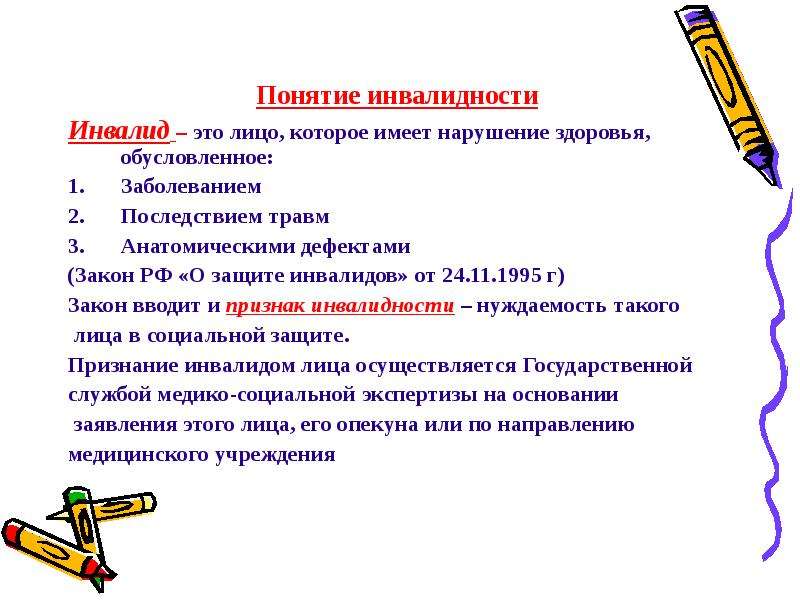 Понятие инвалидности

Инвалид – это лицо, которое имеет нарушение здоровья, обусловленное:

1. Заболеванием
2. Последствием травм
3. Анатомическими дефектами

(Закон РФ «О защите инвалидов» от 24.11.1995 г)

Закон вводит и признак инвалидности – нуждаемость такого лица в социальной защите.

Признание инвалидом лица осуществляется Государственной службой медико-социальной экспертизы на основании заявления этого лица, его опекуна или по направлению медицинского учреждения